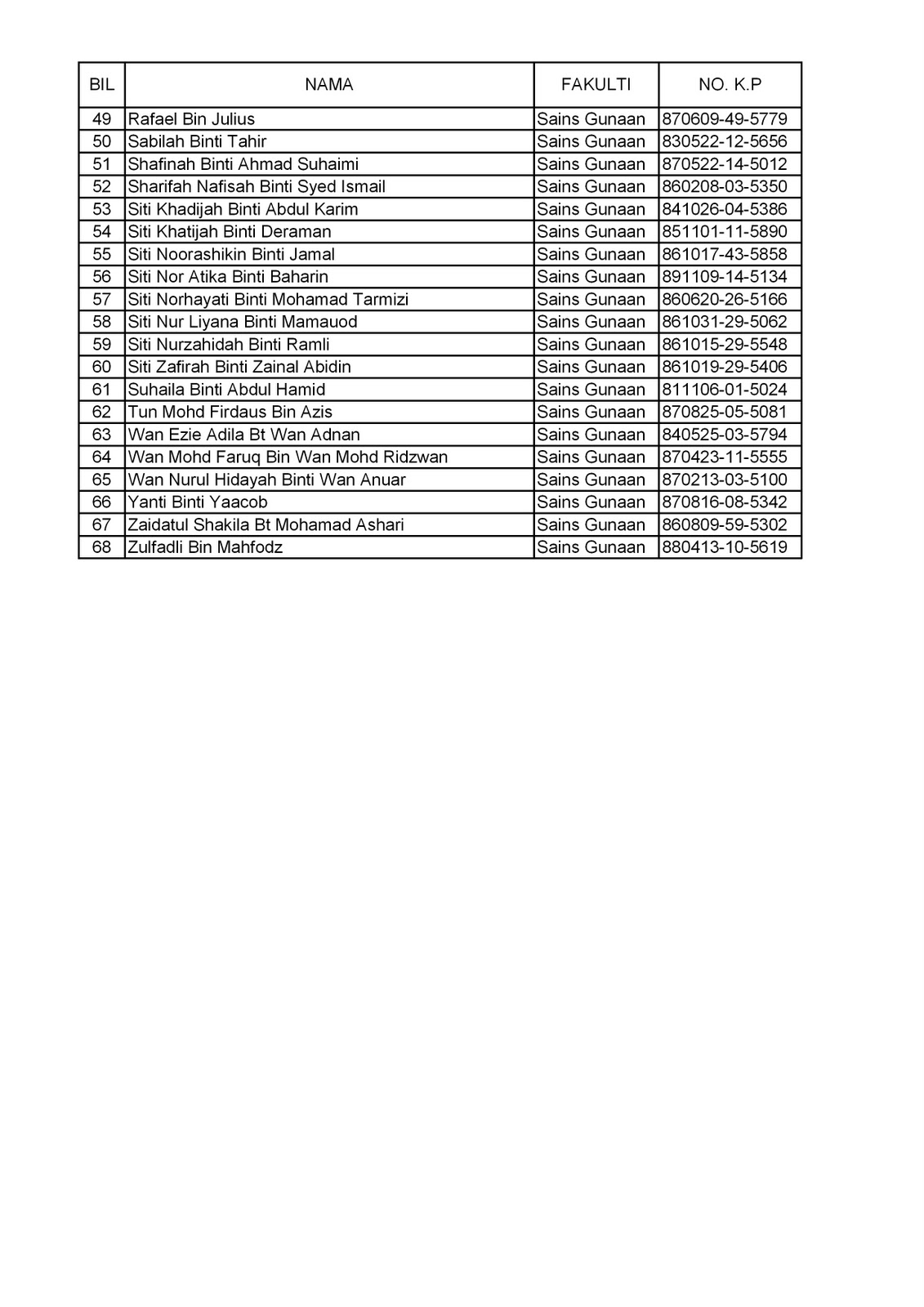 | BIL | NAMA | FAKULTI | NO. K.P |
|---|---|---|---|
| 49 | Rafael Bin Julius | Sains Gunaan | 870609-49-5779 |
| 50 | Sabilah Binti Tahir | Sains Gunaan | 830522-12-5656 |
| 51 | Shafinah Binti Ahmad Suhaimi | Sains Gunaan | 870522-14-5012 |
| 52 | Sharifah Nafisah Binti Syed Ismail | Sains Gunaan | 860208-03-5350 |
| 53 | Siti Khadijah Binti Abdul Karim | Sains Gunaan | 841026-04-5386 |
| 54 | Siti Khatijah Binti Deraman | Sains Gunaan | 851101-11-5890 |
| 55 | Siti Noorashikin Binti Jamal | Sains Gunaan | 861017-43-5858 |
| 56 | Siti Nor Atika Binti Baharin | Sains Gunaan | 891109-14-5134 |
| 57 | Siti Norhayati Binti Mohamad Tarmizi | Sains Gunaan | 860620-26-5166 |
| 58 | Siti Nur Liyana Binti Mamauod | Sains Gunaan | 861031-29-5062 |
| 59 | Siti Nurzahidah Binti Ramli | Sains Gunaan | 861015-29-5548 |
| 60 | Siti Zafirah Binti Zainal Abidin | Sains Gunaan | 861019-29-5406 |
| 61 | Suhaila Binti Abdul Hamid | Sains Gunaan | 811106-01-5024 |
| 62 | Tun Mohd Firdaus Bin Azis | Sains Gunaan | 870825-05-5081 |
| 63 | Wan Ezie Adila Bt Wan Adnan | Sains Gunaan | 840525-03-5794 |
| 64 | Wan Mohd Faruq Bin Wan Mohd Ridzwan | Sains Gunaan | 870423-11-5555 |
| 65 | Wan Nurul Hidayah Binti Wan Anuar | Sains Gunaan | 870213-03-5100 |
| 66 | Yanti Binti Yaacob | Sains Gunaan | 870816-08-5342 |
| 67 | Zaidatul Shakila Bt Mohamad Ashari | Sains Gunaan | 860809-59-5302 |
| 68 | Zulfadli Bin Mahfodz | Sains Gunaan | 880413-10-5619 |